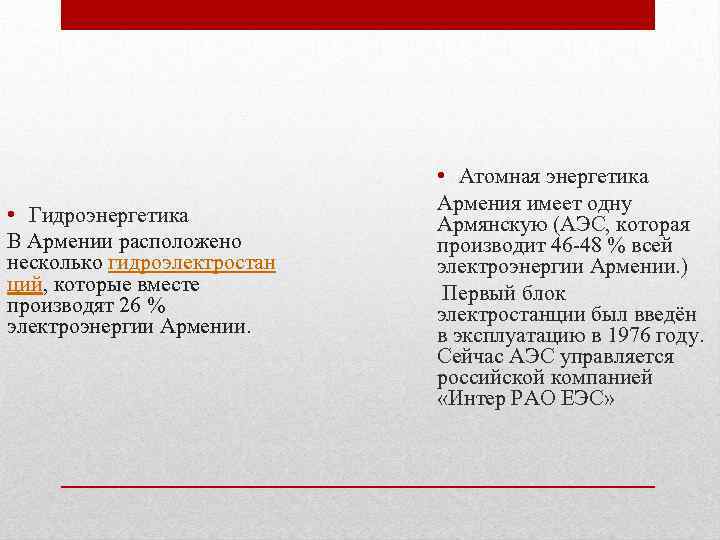 • Гидроэнергетика
В Армении расположено несколько гидроэлектростанций, которые вместе производят 26 % электроэнергии Армении.

• Атомная энергетика
Армения имеет одну Армянскую (АЭС, которая производит 46-48 % всей электроэнергии Армении.)
Первый блок электростанции был введён в эксплуатацию в 1976 году. Сейчас АЭС управляется российской компанией «Интер РАО ЕЭС»